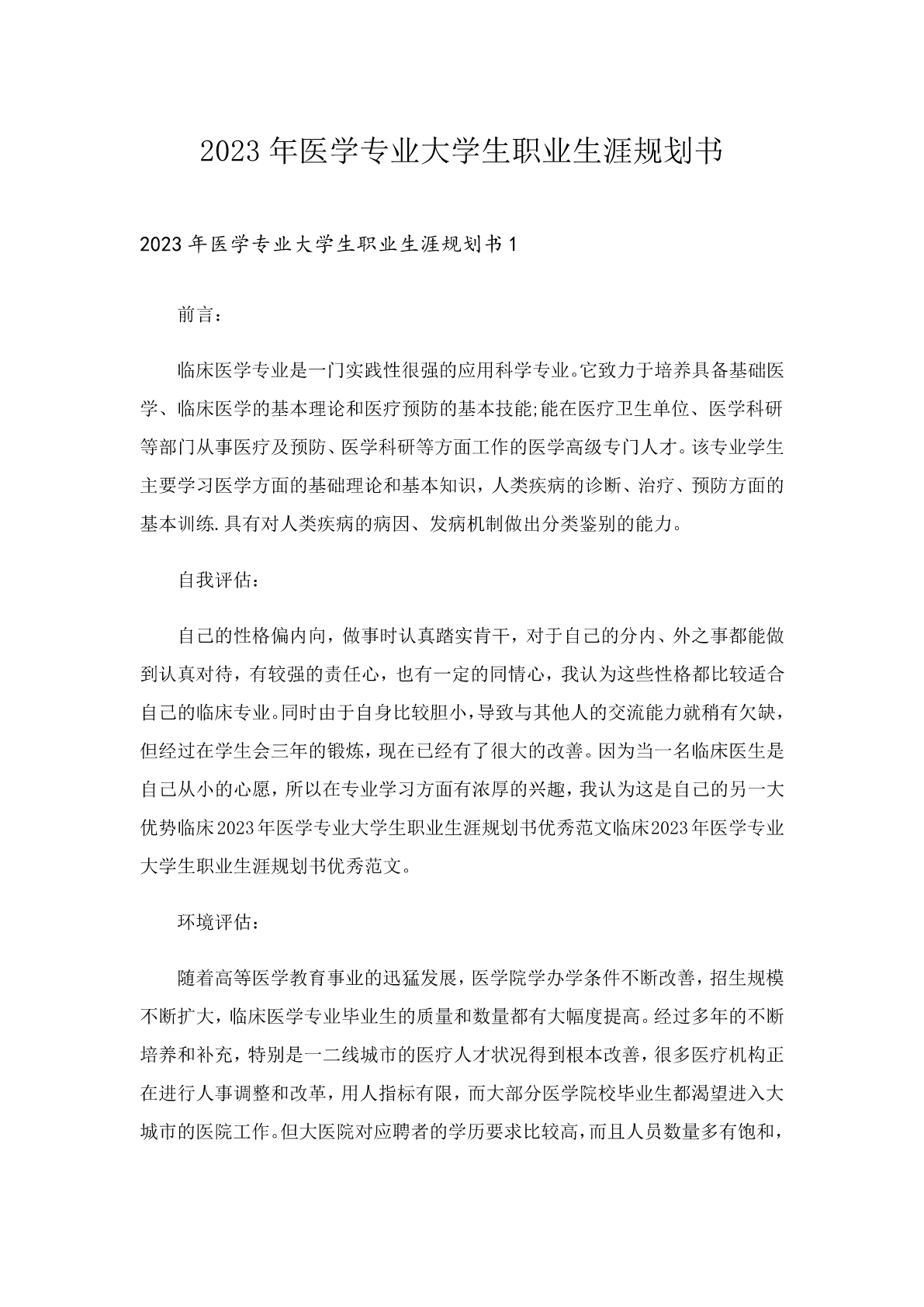 2023年医学专业大学生职业生涯规划书

2023年医学专业大学生职业生涯规划书1

前言：

临床医学专业是一门实践性很强的应用科学专业。它致力于培养具备基础医学、临床医学的基本理论和医疗预防的基本技能;能在医疗卫生单位、医学科研等部门从事医疗及预防、医学科研等方面工作的医学高级专门人才。该专业学生主要学习医学方面的基础理论和基本知识，人类疾病的诊断、治疗、预防方面的基本训练.具有对人类疾病的病因、发病机制做出分类鉴别的能力。

自我评估：

自己的性格偏内向，做事时认真踏实肯干，对于自己的分内、外之事都能做到认真对待，有较强的责任心，也有一定的同情心，我认为这些性格都比较适合自己的临床专业。同时由于自身比较胆小，导致与其他人的交流能力就稍有欠缺，但经过在学生会三年的锻炼，现在已经有了很大的改善。因为当一名临床医生是自己从小的心愿，所以在专业学习方面有浓厚的兴趣，我认为这是自己的另一大优势临床2023年医学专业大学生职业生涯规划书优秀范文临床2023年医学专业大学生职业生涯规划书优秀范文。

环境评估：

随着高等医学教育事业的迅猛发展，医学院学办学条件不断改善，招生规模不断扩大，临床医学专业毕业生的质量和数量都有大幅度提高。经过多年的不断培养和补充，特别是一二线城市的医疗人才状况得到根本改善，很多医疗机构正在进行人事调整和改革，用人指标有限，而大部分医学院校毕业生都渴望进入大城市的医院工作。但大医院对应聘者的学历要求比较高，而且人员数量多有饱和，